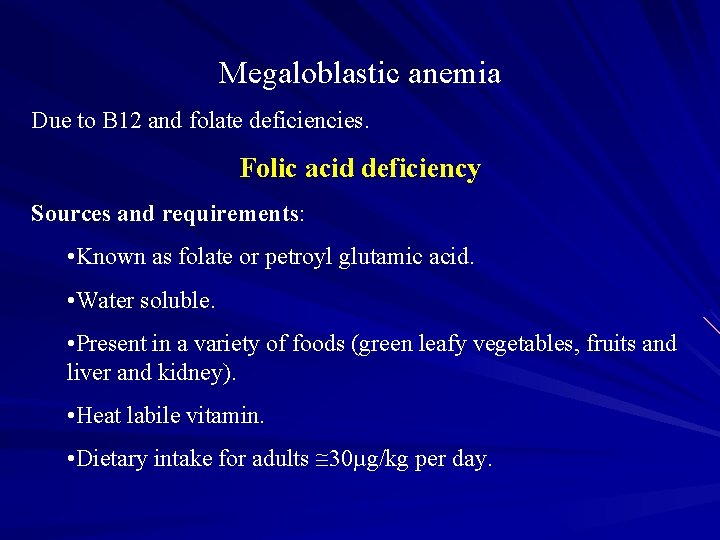 Megaloblastic anemia

Due to B12 and folate deficiencies.

Folic acid deficiency

Sources and requirements:

•Known as folate or petroyl glutamic acid.

•Water soluble.

•Present in a variety of foods (green leafy vegetables, fruits and liver and kidney).

•Heat labile vitamin.

•Dietary intake for adults $\cong$30μg/kg per day.